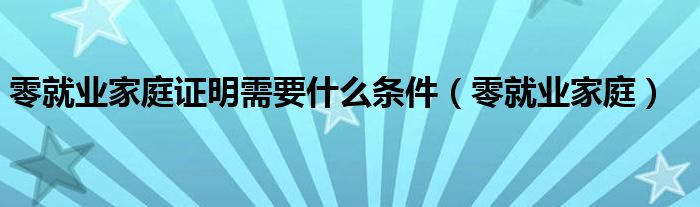 零就业家庭证明需要什么条件（零就业家庭）